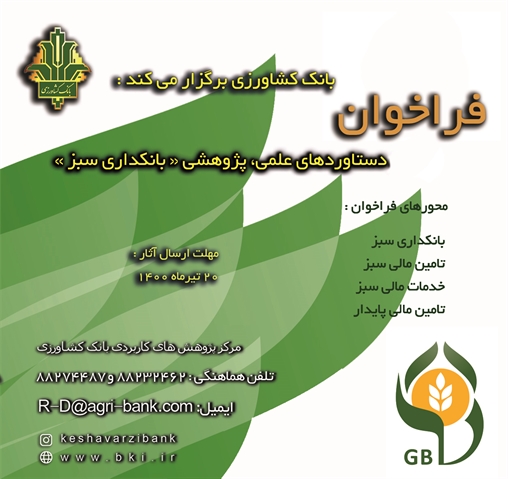 بانک کشاورزی

بانک کشاورزی برگزار می کند :

فراخوان

دستاوردهای علمی، پژوهشی « بانکداری سبز »

محورهای فراخوان :

بانکداری سبز
تامین مالی سبز
خدمات مالی سبز
تامین مالی پایدار

مهلت ارسال آثار :
۲۰ تیرماه ۱۴۰۰

مرکز پژوهش های کاربردی بانک کشاورزی

تلفن هماهنگی : ۸۸۲۳۲۴۶۲ و ۸۸۲۷۴۴۸۷

ایمیل: R-D@agri-bank.com

keshavarzibank

www.bki.ir

GB